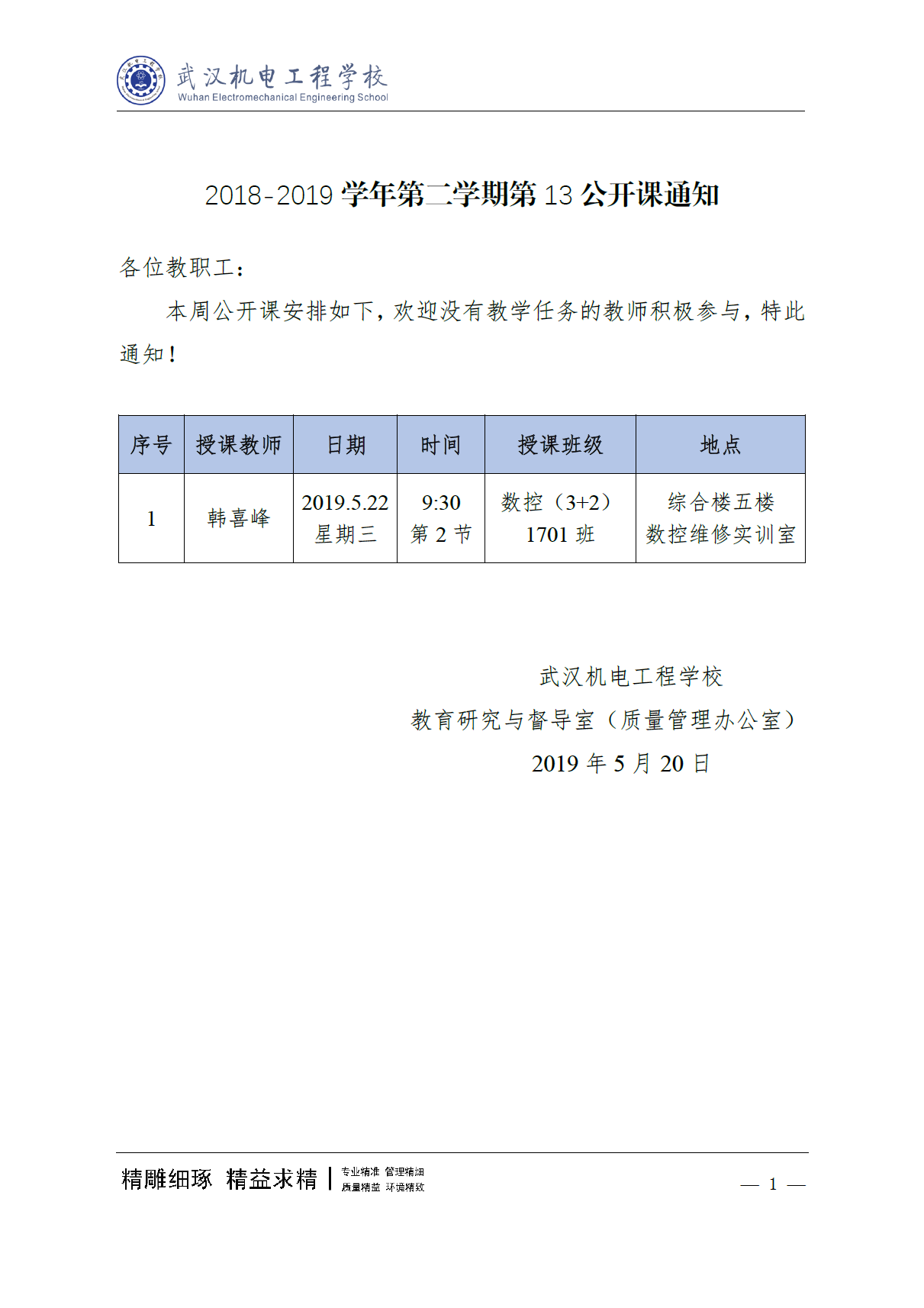 武汉机电工程学校
Wuhan Electromechanical Engineering School

2018-2019 学年第二学期第 13 公开课通知

各位教职工：

本周公开课安排如下，欢迎没有教学任务的教师积极参与，特此通知！

| 序号 | 授课教师 | 日期 | 时间 | 授课班级 | 地点 |
|---|---|---|---|---|---|
| 1 | 韩喜峰 | 2019.5.22 星期三 | 9:30 第 2 节 | 数控（3+2）1701 班 | 综合楼五楼 数控维修实训室 |

武汉机电工程学校
教育研究与督导室（质量管理办公室）
2019 年 5 月 20 日

精雕细琢 精益求精 | 专业精准 管理精细 质量精益 环境精致

— 1 —